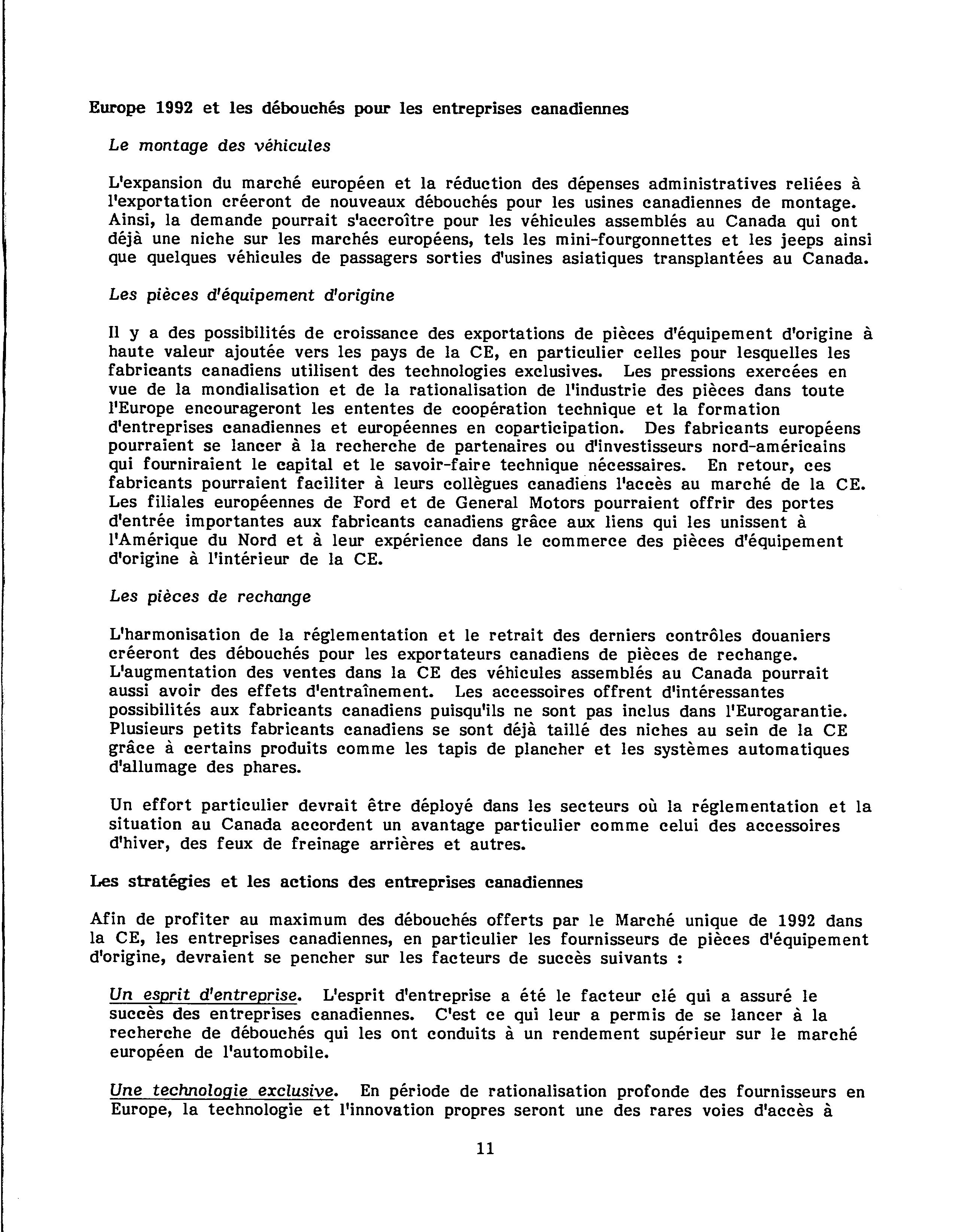 Europe 1992 et les débouchés pour les entreprises canadiennes

Le montage des véhicules

L'expansion du marché européen et la réduction des dépenses administratives reliées à l'exportation créeront de nouveaux débouchés pour les usines canadiennes de montage. Ainsi, la demande pourrait s'accroître pour les véhicules assemblés au Canada qui ont déjà une niche sur les marchés européens, tels les mini-fourgonnettes et les jeeps ainsi que quelques véhicules de passagers sorties d'usines asiatiques transplantées au Canada.

Les pièces d'équipement d'origine

Il y a des possibilités de croissance des exportations de pièces d'équipement d'origine à haute valeur ajoutée vers les pays de la CE, en particulier celles pour lesquelles les fabricants canadiens utilisent des technologies exclusives. Les pressions exercées en vue de la mondialisation et de la rationalisation de l'industrie des pièces dans toute l'Europe encourageront les ententes de coopération technique et la formation d'entreprises canadiennes et européennes en coparticipation. Des fabricants européens pourraient se lancer à la recherche de partenaires ou d'investisseurs nord-américains qui fourniraient le capital et le savoir-faire technique nécessaires. En retour, ces fabricants pourraient faciliter à leurs collègues canadiens l'accès au marché de la CE. Les filiales européennes de Ford et de General Motors pourraient offrir des portes d'entrée importantes aux fabricants canadiens grâce aux liens qui les unissent à l'Amérique du Nord et à leur expérience dans le commerce des pièces d'équipement d'origine à l'intérieur de la CE.

Les pièces de rechange

L'harmonisation de la réglementation et le retrait des derniers contrôles douaniers créeront des débouchés pour les exportateurs canadiens de pièces de rechange. L'augmentation des ventes dans la CE des véhicules assemblés au Canada pourrait aussi avoir des effets d'entraînement. Les accessoires offrent d'intéressantes possibilités aux fabricants canadiens puisqu'ils ne sont pas inclus dans l'Eurogarantie. Plusieurs petits fabricants canadiens se sont déjà taillé des niches au sein de la CE grâce à certains produits comme les tapis de plancher et les systèmes automatiques d'allumage des phares.

Un effort particulier devrait être déployé dans les secteurs où la réglementation et la situation au Canada accordent un avantage particulier comme celui des accessoires d'hiver, des feux de freinage arrières et autres.

Les stratégies et les actions des entreprises canadiennes

Afin de profiter au maximum des débouchés offerts par le Marché unique de 1992 dans la CE, les entreprises canadiennes, en particulier les fournisseurs de pièces d'équipement d'origine, devraient se pencher sur les facteurs de succès suivants :

Un esprit d'entreprise. L'esprit d'entreprise a été le facteur clé qui a assuré le succès des entreprises canadiennes. C'est ce qui leur a permis de se lancer à la recherche de débouchés qui les ont conduits à un rendement supérieur sur le marché européen de l'automobile.

Une technologie exclusive. En période de rationalisation profonde des fournisseurs en Europe, la technologie et l'innovation propres seront une des rares voies d'accès à

11